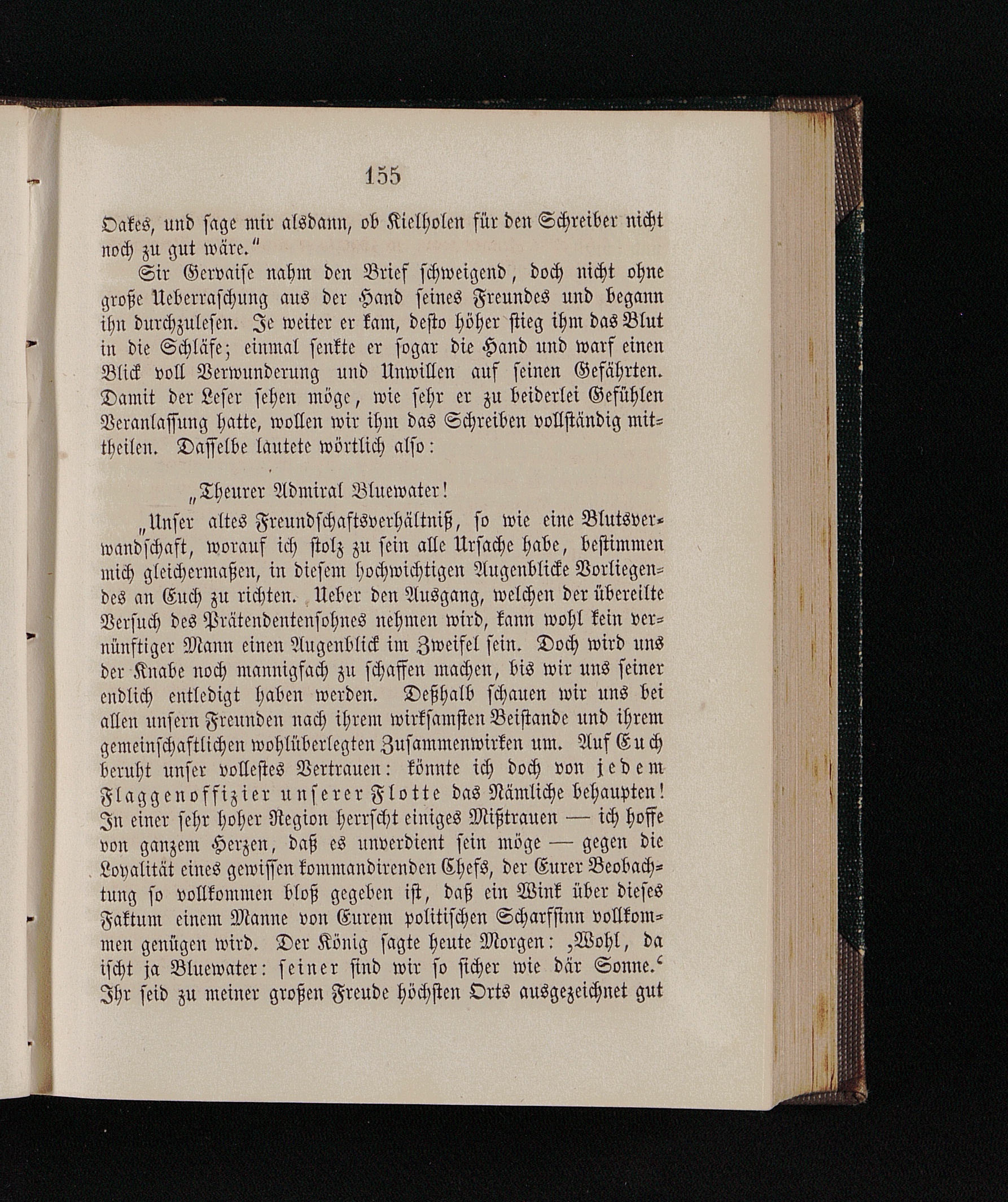 155

Oakes, und sage mir alsdann, ob Kielholen für den Schreiber nicht noch zu gut wäre."

Sir Gervaise nahm den Brief schweigend, doch nicht ohne große Ueberraschung aus der Hand seines Freundes und begann ihn durchzulesen. Je weiter er kam, desto höher stieg ihm das Blut in die Schläfe; einmal senkte er sogar die Hand und warf einen Blick voll Verwunderung und Unwillen auf seinen Gefährten. Damit der Leser sehen möge, wie sehr er zu beiderlei Gefühlen Veranlassung hatte, wollen wir ihm das Schreiben vollständig mittheilen. Dasselbe lautete wörtlich also:

„Theurer Admiral Bluewater!

„Unser altes Freundschaftsverhältniß, so wie eine Blutsverwandschaft, worauf ich stolz zu sein alle Ursache habe, bestimmen mich gleichermaßen, in diesem hochwichtigen Augenblicke Vorliegendes an Euch zu richten. Ueber den Ausgang, welchen der übereilte Versuch des Prätendentensohnes nehmen wird, kann wohl kein vernünftiger Mann einen Augenblick im Zweifel sein. Doch wird uns der Knabe noch mannigfach zu schaffen machen, bis wir uns seiner endlich entledigt haben werden. Deßhalb schauen wir uns bei allen unsern Freunden nach ihrem wirksamsten Beistande und ihrem gemeinschaftlichen wohlüberlegten Zusammenwirken um. Auf Euch beruht unser vollestes Vertrauen: könnte ich doch von jedem Flaggenoffizier unserer Flotte das Nämliche behaupten! In einer sehr hoher Region herrscht einiges Mißtrauen — ich hoffe von ganzem Herzen, daß es unverdient sein möge — gegen die Loyalität eines gewissen kommandirenden Chefs, der Eurer Beobachtung so vollkommen bloß gegeben ist, daß ein Wink über dieses Faktum einem Manne von Eurem politischen Scharfsinn vollkommen genügen wird. Der König sagte heute Morgen: ‚Wohl, da ischt ja Bluewater: seiner sind wir so sicher wie där Sonne.‘ Ihr seid zu meiner großen Freude höchsten Orts ausgezeichnet gut